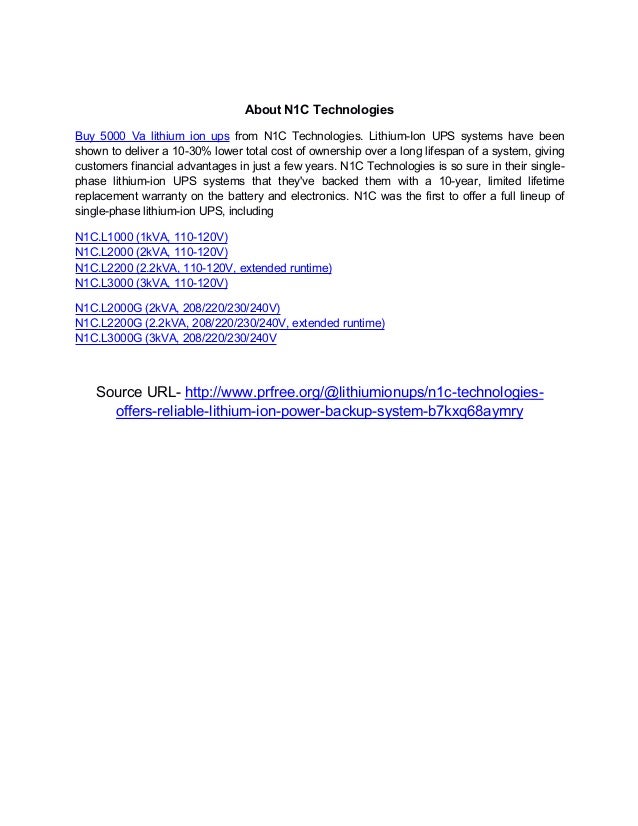 About N1C Technologies

Buy 5000 Va lithium ion ups from N1C Technologies. Lithium-Ion UPS systems have been shown to deliver a 10-30% lower total cost of ownership over a long lifespan of a system, giving customers financial advantages in just a few years. N1C Technologies is so sure in their single-phase lithium-ion UPS systems that they've backed them with a 10-year, limited lifetime replacement warranty on the battery and electronics. N1C was the first to offer a full lineup of single-phase lithium-ion UPS, including

N1C.L1000 (1kVA, 110-120V)
N1C.L2000 (2kVA, 110-120V)
N1C.L2200 (2.2kVA, 110-120V, extended runtime)
N1C.L3000 (3kVA, 110-120V)

N1C.L2000G (2kVA, 208/220/230/240V)
N1C.L2200G (2.2kVA, 208/220/230/240V, extended runtime)
N1C.L3000G (3kVA, 208/220/230/240V

Source URL- http://www.prfree.org/@lithiumionups/n1c-technologies-offers-reliable-lithium-ion-power-backup-system-b7kxq68aymry